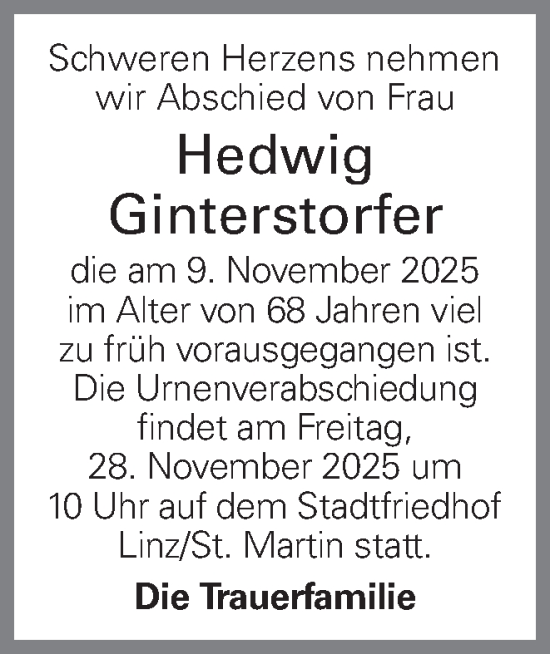 Schweren Herzens nehmen wir Abschied von Frau

Hedwig Ginterstorfer

die am 9. November 2025 im Alter von 68 Jahren viel zu früh vorausgegangen ist. Die Urnenverabschiedung findet am Freitag, 28. November 2025 um 10 Uhr auf dem Stadtfriedhof Linz/St. Martin statt.

Die Trauerfamilie